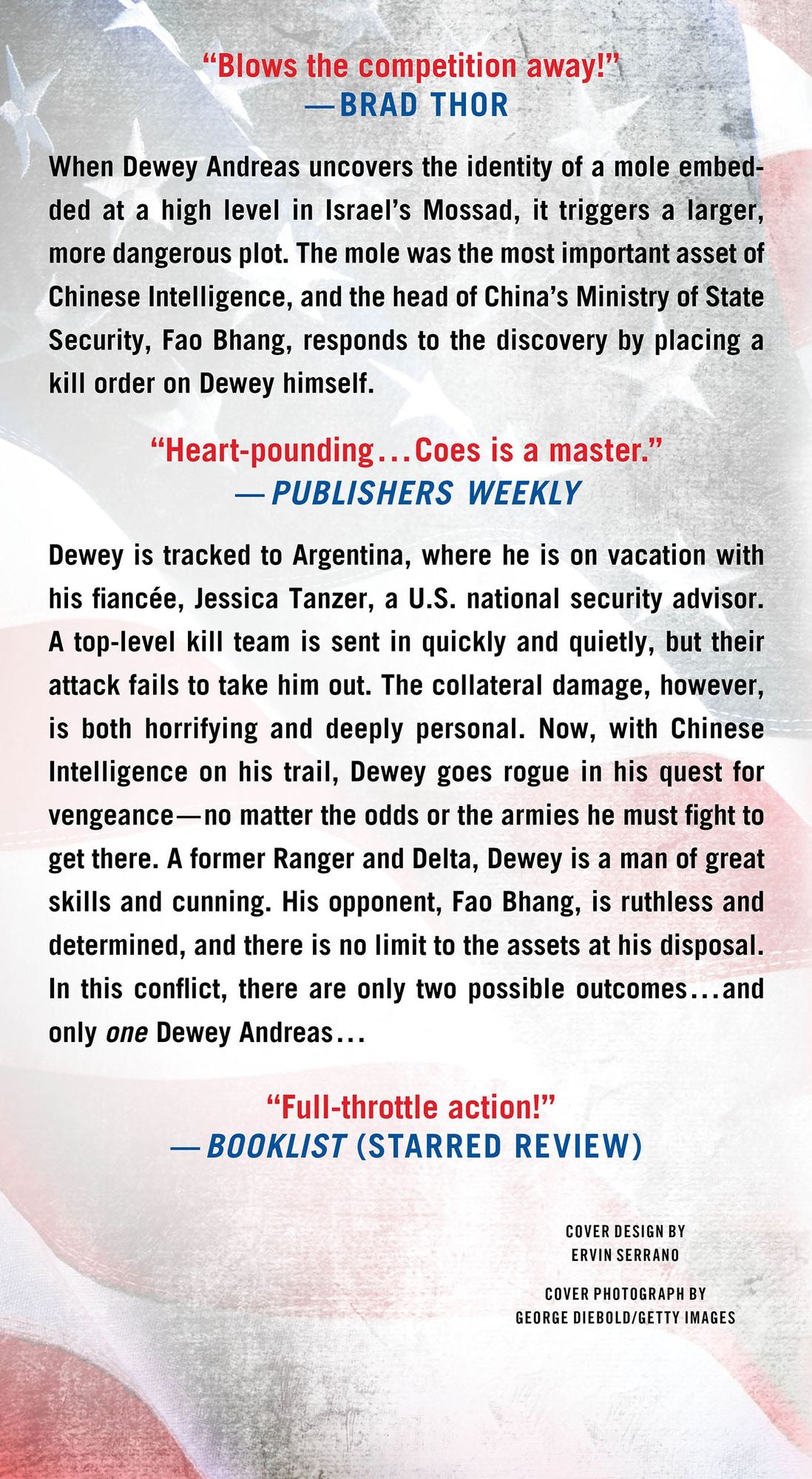 "Blows the competition away!"
—BRAD THOR

When Dewey Andreas uncovers the identity of a mole embedded at a high level in Israel's Mossad, it triggers a larger, more dangerous plot. The mole was the most important asset of Chinese Intelligence, and the head of China's Ministry of State Security, Fao Bhang, responds to the discovery by placing a kill order on Dewey himself.

"Heart-pounding...Coes is a master."
—PUBLISHERS WEEKLY

Dewey is tracked to Argentina, where he is on vacation with his fiancée, Jessica Tanzer, a U.S. national security advisor. A top-level kill team is sent in quickly and quietly, but their attack fails to take him out. The collateral damage, however, is both horrifying and deeply personal. Now, with Chinese Intelligence on his trail, Dewey goes rogue in his quest for vengeance—no matter the odds or the armies he must fight to get there. A former Ranger and Delta, Dewey is a man of great skills and cunning. His opponent, Fao Bhang, is ruthless and determined, and there is no limit to the assets at his disposal. In this conflict, there are only two possible outcomes...and only one Dewey Andreas...

"Full-throttle action!"
—BOOKLIST (STARRED REVIEW)

COVER DESIGN BY
ERVIN SERRANO

COVER PHOTOGRAPH BY
GEORGE DIEBOLD/GETTY IMAGES